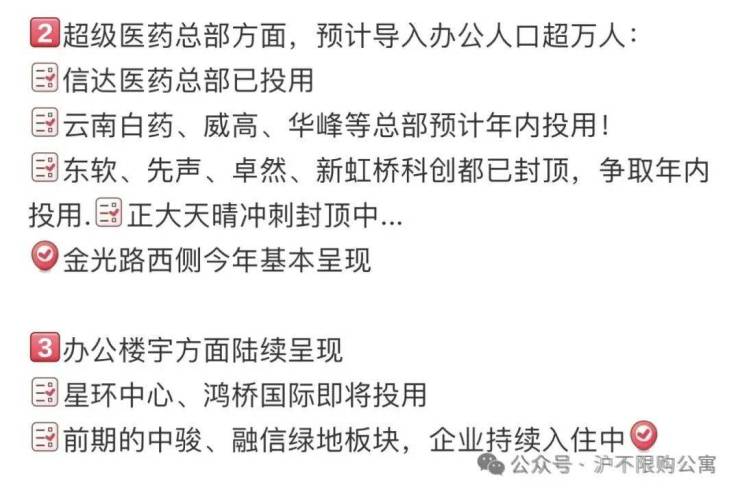 2 超级医药总部方面，预计导入办公人口超万人：
信达医药总部已投用
云南白药、威高、华峰等总部预计年内投用！
东软、先声、卓然、新虹桥科创都已封顶，争取年内投用. 正大天晴冲刺封顶中...
金光路西侧今年基本呈现

3 办公楼宇方面陆续呈现
星环中心、鸿桥国际即将投用
前期的中骏、融信绿地板块，企业持续入住中

公众号 · 沪不限购公寓